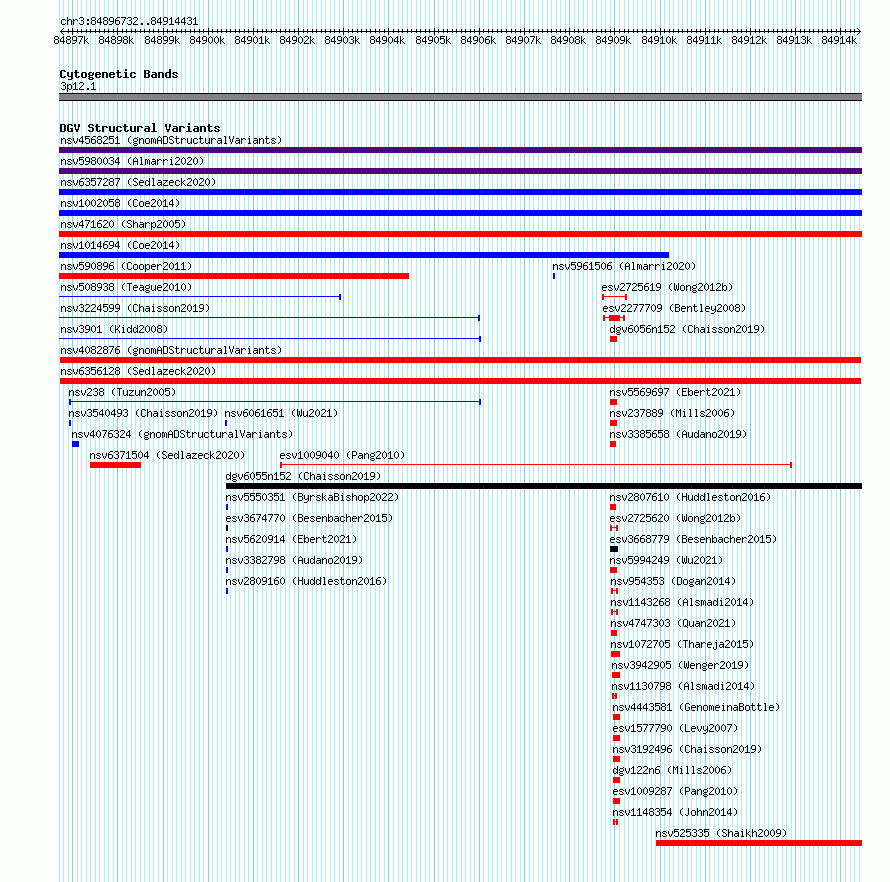 chr3:84896732..84914431

84897k 84898k 84899k 84900k 84901k 84902k 84903k 84904k 84905k 84906k 84907k 84908k 84909k 84910k 84911k 84912k 84913k 84914k

Cytogenetic Bands
3p12.1

DGV Structural Variants
nsv4568251 (gnomADStructuralVariants)
nsv5980034 (Almarri2020)
nsv6357287 (Sedlazeck2020)
nsv1002058 (Coe2014)
nsv471620 (Sharp2005)
nsv1014694 (Coe2014)
nsv590896 (Cooper2011)
nsv5961506 (Almarri2020)
nsv508938 (Teague2010)
esv2725619 (Wong2012b)
nsv3224599 (Chaisson2019)
esv2277709 (Bentley2008)
nsv3901 (Kidd2008)
dgv6056n152 (Chaisson2019)
nsv4082876 (gnomADStructuralVariants)
nsv6356128 (Sedlazeck2020)
nsv238 (Tuzun2005)
nsv5569697 (Ebert2021)
nsv3540493 (Chaisson2019)
nsv6061651 (Wu2021)
nsv237889 (Mills2006)
nsv4076324 (gnomADStructuralVariants)
nsv3385658 (Audano2019)
nsv6371504 (Sedlazeck2020)
esv1009040 (Pang2010)
dgv6055n152 (Chaisson2019)
nsv5550351 (ByrskaBishop2022)
nsv2807610 (Huddleston2016)
esv3674770 (Besenbacher2015)
esv2725620 (Wong2012b)
nsv5620914 (Ebert2021)
esv3668779 (Besenbacher2015)
nsv3382798 (Audano2019)
nsv5994249 (Wu2021)
nsv2809160 (Huddleston2016)
nsv954353 (Dogan2014)
nsv1143268 (Alsmadi2014)
nsv4747303 (Quan2021)
nsv1072705 (Thareja2015)
nsv3942905 (Wenger2019)
nsv1130798 (Alsmadi2014)
nsv4443581 (GenomeinaBottle)
esv1577790 (Levy2007)
nsv3192496 (Chaisson2019)
dgv122n6 (Mills2006)
esv1009287 (Pang2010)
nsv1148354 (John2014)
nsv525335 (Shaikh2009)